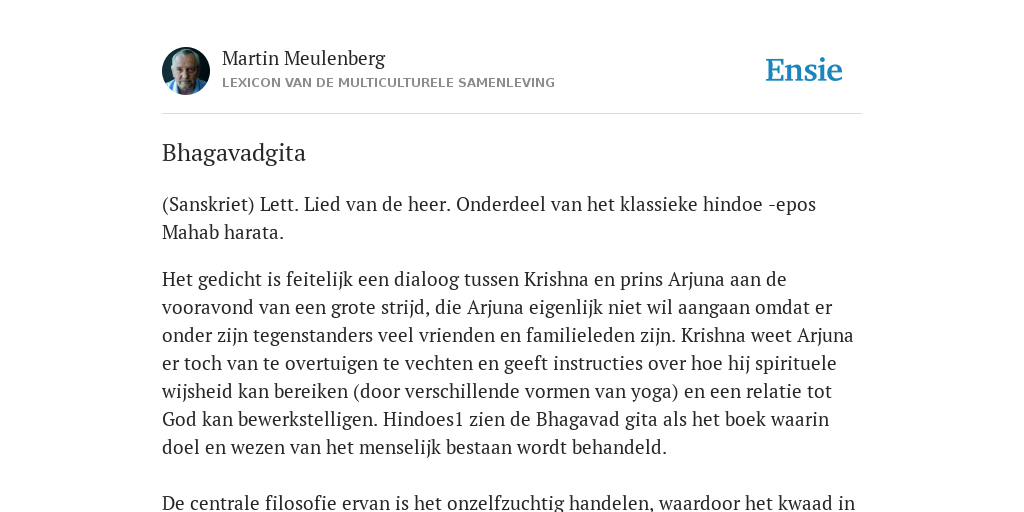 Martin Meulenberg
LEXICON VAN DE MULTICULTURELE SAMENLEVING

Ensie

Bhagavadgita

(Sanskriet) Lett. Lied van de heer. Onderdeel van het klassieke hindoe -epos Mahab harata.

Het gedicht is feitelijk een dialoog tussen Krishna en prins Arjuna aan de vooravond van een grote strijd, die Arjuna eigenlijk niet wil aangaan omdat er onder zijn tegenstanders veel vrienden en familieleden zijn. Krishna weet Arjuna er toch van te overtuigen te vechten en geeft instructies over hoe hij spirituele wijsheid kan bereiken (door verschillende vormen van yoga) en een relatie tot God kan bewerkstelligen. Hindoes1 zien de Bhagavad gita als het boek waarin doel en wezen van het menselijk bestaan wordt behandeld.

De centrale filosofie ervan is het onzelfzuchtig handelen, waardoor het kwaad in